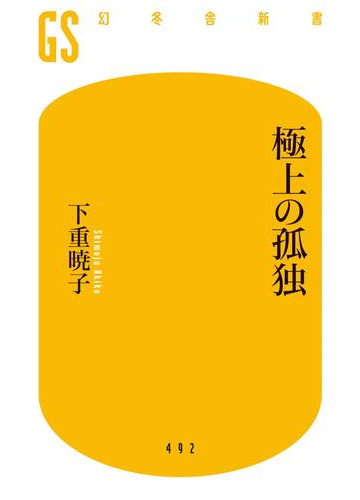 GS 幻冬舎新書

極上の孤独

下重暁子

Shimoju Akiko

492